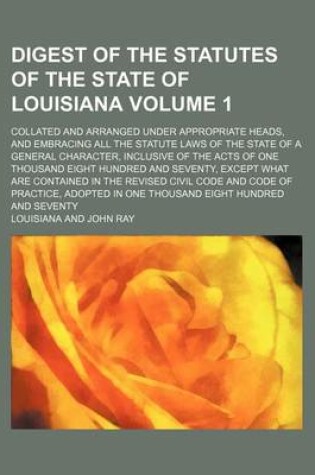 DIGEST OF THE STATUTES OF THE STATE OF LOUISIANA VOLUME 1

COLLATED AND ARRANGED UNDER APPROPRIATE HEADS, AND EMBRACING ALL THE STATUTE LAWS OF THE STATE OF A GENERAL CHARACTER, INCLUSIVE OF THE ACTS OF ONE THOUSAND EIGHT HUNDRED AND SEVENTY, EXCEPT WHAT ARE CONTAINED IN THE REVISED CIVIL CODE AND CODE OF PRACTICE, ADOPTED IN ONE THOUSAND EIGHT HUNDRED AND SEVENTY

LOUISIANA AND JOHN RAY